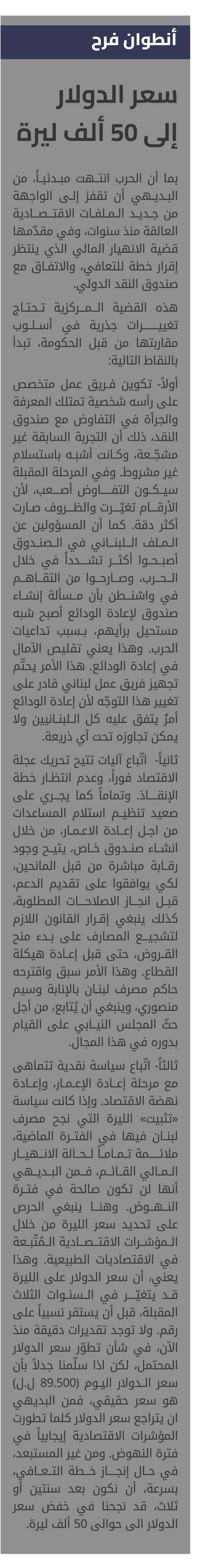 أنطوان فرح

سعر الدولار إلى 50 ألف ليرة

بما أن الحرب انتهت مبدئياً، من البديهي أن تقفز إلى الواجهة من جديد الملفات الاقتصادية العالقة منذ سنوات، وفي مقدّمها قضية الانهيار المالي الذي ينتظر إقرار خطة للتعافي، والاتفاق مع صندوق النقد الدولي.

هذه القضية المركزية تحتاج تغييرات جذرية في أسلوب مقاربتها من قبل الحكومة، تبدأ بالنقاط التالية:

أولاً- تكوين فريق عمل متخصص على رأسه شخصية تمتلك المعرفة والجرأة في التفاوض مع صندوق النقد، ذلك أن التجربة السابقة غير مشجّعة، وكانت أشبه باستسلام غير مشروط. وفي المرحلة المقبلة سيكون التفاوض أصعب، لأن الأرقام تغيّرت والظروف صارت أكثر دقة. كما أن المسؤولين عن الملف اللبناني في الصندوق أصبحوا أكثر تشدداً في خلال الحرب، وصارحوا من التقاهم في واشنطن بأن مسألة إنشاء صندوق لإعادة الودائع أصبح شبه مستحيل برأيهم، بسبب تداعيات الحرب. وهذا يعني تقليص الآمال في إعادة الودائع. هذا الأمر يحتّم تجهيز فريق عمل لبناني قادر على تغيير هذا التوجّه لأن إعادة الودائع أمرٌ يتفق عليه كل اللبنانيين ولا يمكن تجاوزه تحت أي ذريعة.

ثانياً- اتّباع آليات تتيح تحريك عجلة الاقتصاد فوراً، وعدم انتظار خطة الإنقاذ. وتماماً كما يجري على صعيد تنظيم استلام المساعدات من اجل إعادة الاعمار، من خلال انشاء صندوق خاص، يتيح وجود رقابة مباشرة من قبل المانحين، لكي يوافقوا على تقديم الدعم، قبل انجاز الاصلاحات المطلوبة، كذلك ينبغي إقرار القانون اللازم لتشجيع المصارف على بدء منح القروض، حتى قبل إعادة هيكلة القطاع. وهذا الأمر سبق واقترحه حاكم مصرف لبنان بالإنابة وسيم منصوري، وينبغي أن يُتابع، من أجل حثّ المجلس النيابي على القيام بدوره في هذا المجال.

ثالثاً- اتّباع سياسة نقدية تتماهى مع مرحلة إعادة الإعمار، وإعادة نهضة الاقتصاد. وإذا كانت سياسة «تثبيت» الليرة التي نجح مصرف لبنان فيها في الفترة الماضية، ملائمة تماماً لحالة الانهيار المالي القائم، فمن البديهي أنها لن تكون صالحة في فترة النهوض. وهنا ينبغي الحرص على تحديد سعر الليرة من خلال المؤشرات الاقتصادية المُتّبعة في الاقتصاديات الطبيعية. وهذا يعني، أن سعر الدولار على الليرة قد يتغيّر في السنوات الثلاث المقبلة، قبل أن يستقر نسبياً على رقم. ولا توجد تقديرات دقيقة منذ الآن، في شأن تطوّر سعر الدولار المحتمل، لكن اذا سلّمنا جدلاً بأن سعر الدولار اليوم (89.500 ل.ل) هو سعر حقيقي، فمن البديهي ان يتراجع سعر الدولار كلما تطورت المؤشرات الاقتصادية إيجابياً في فترة النهوض. ومن غير المستبعد، في حال إنجاز خطة التعافي، بسرعة، أن نكون بعد سنتين أو ثلاث، قد نجحنا في خفض سعر الدولار الى حوالى 50 ألف ليرة.